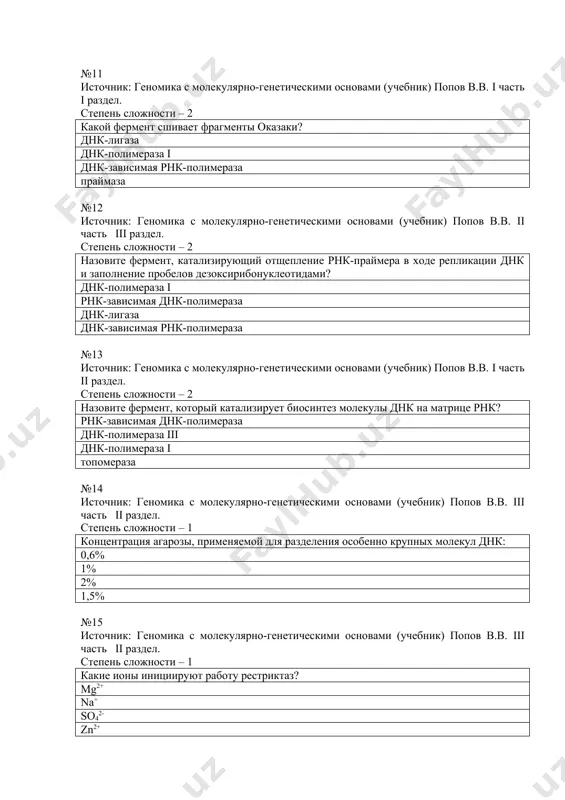 №11
Источник: Геномика с молекулярно-генетическими основами (учебник) Попов В.В. I часть I раздел.
Степень сложности – 2

| Какой фермент сшивает фрагменты Оказаки? |
|---|
| ДНК-лигаза |
| ДНК-полимераза I |
| ДНК-зависимая РНК-полимераза |
| праймаза |

№12
Источник: Геномика с молекулярно-генетическими основами (учебник) Попов В.В. II часть III раздел.
Степень сложности – 2

| Назовите фермент, катализирующий отщепление РНК-праймера в ходе репликации ДНК и заполнение пробелов дезоксирибонуклеотидами? |
|---|
| ДНК-полимераза I |
| РНК-зависимая ДНК-полимераза |
| ДНК-лигаза |
| ДНК-зависимая РНК-полимераза |

№13
Источник: Геномика с молекулярно-генетическими основами (учебник) Попов В.В. I часть II раздел.
Степень сложности – 2

| Назовите фермент, который катализирует биосинтез молекулы ДНК на матрице РНК? |
|---|
| РНК-зависимая ДНК-полимераза |
| ДНК-полимераза III |
| ДНК-полимераза I |
| топомераза |

№14
Источник: Геномика с молекулярно-генетическими основами (учебник) Попов В.В. III часть II раздел.
Степень сложности – 1

| Концентрация агарозы, применяемой для разделения особенно крупных молекул ДНК: |
|---|
| 0,6% |
| 1% |
| 2% |
| 1,5% |

№15
Источник: Геномика с молекулярно-генетическими основами (учебник) Попов В.В. III часть II раздел.
Степень сложности – 1

| Какие ионы инициируют работу рестриктаз? |
|---|
| $Mg^{2+}$ |
| $Na^{+}$ |
| $SO_4^{2-}$ |
| $Zn^{2+}$ |

FaylHub.uz